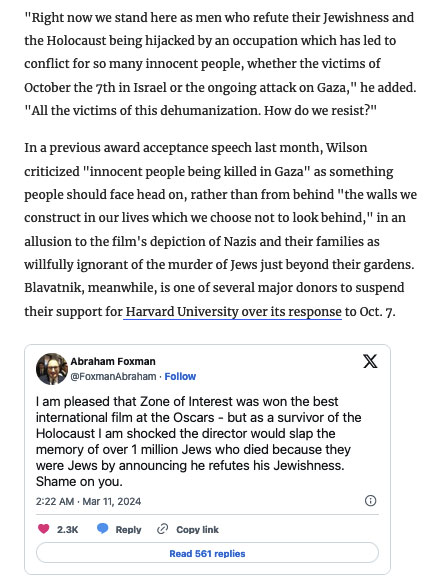 "Right now we stand here as men who refute their Jewishness and the Holocaust being hijacked by an occupation which has led to conflict for so many innocent people, whether the victims of October the 7th in Israel or the ongoing attack on Gaza," he added. "All the victims of this dehumanization. How do we resist?"

In a previous award acceptance speech last month, Wilson criticized "innocent people being killed in Gaza" as something people should face head on, rather than from behind "the walls we construct in our lives which we choose not to look behind," in an allusion to the film's depiction of Nazis and their families as willfully ignorant of the murder of Jews just beyond their gardens. Blavatnik, meanwhile, is one of several major donors to suspend their support for Harvard University over its response to Oct. 7.

Abraham Foxman
@FoxmanAbraham · Follow

I am pleased that Zone of Interest was won the best international film at the Oscars - but as a survivor of the Holocaust I am shocked the director would slap the memory of over 1 million Jews who died because they were Jews by announcing he refutes his Jewishness. Shame on you.

2:22 AM · Mar 11, 2024

2.3K Reply Copy link

Read 561 replies